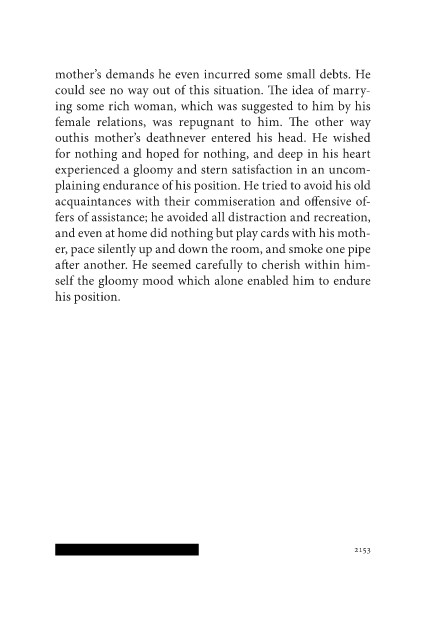 mother's demands he even incurred some small debts. He could see no way out of this situation. The idea of marrying some rich woman, which was suggested to him by his female relations, was repugnant to him. The other way outhis mother's deathnever entered his head. He wished for nothing and hoped for nothing, and deep in his heart experienced a gloomy and stern satisfaction in an uncomplaining endurance of his position. He tried to avoid his old acquaintances with their commiseration and offensive offers of assistance; he avoided all distraction and recreation, and even at home did nothing but play cards with his mother, pace silently up and down the room, and smoke one pipe after another. He seemed carefully to cherish within himself the gloomy mood which alone enabled him to endure his position.

2153